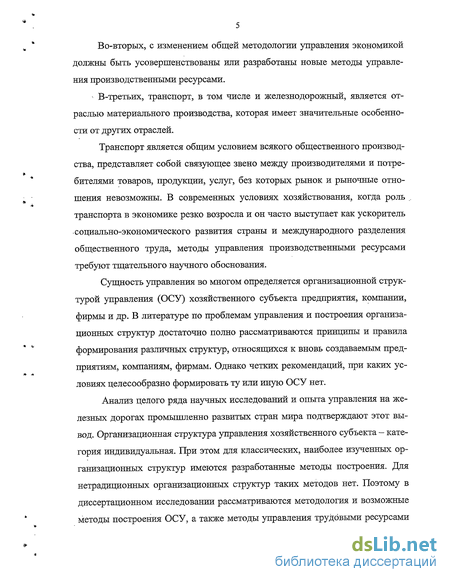 5

Во-вторых, с изменением общей методологии управления экономикой должны быть усовершенствованы или разработаны новые методы управления производственными ресурсами.

В-третьих, транспорт, в том числе и железнодорожный, является отраслью материального производства, которая имеет значительные особенности от других отраслей.

Транспорт является общим условием всякого общественного производства, представляет собой связующее звено между производителями и потребителями товаров, продукции, услуг, без которых рынок и рыночные отношения невозможны. В современных условиях хозяйствования, когда роль транспорта в экономике резко возросла и он часто выступает как ускоритель социально-экономического развития страны и международного разделения общественного труда, методы управления производственными ресурсами требуют тщательного научного обоснования.

Сущность управления во многом определяется организационной структурой управления (ОСУ) хозяйственного субъекта предприятия, компании, фирмы и др. В литературе по проблемам управления и построения организационных структур достаточно полно рассматриваются принципы и правила формирования различных структур, относящихся к вновь создаваемым предприятиям, компаниям, фирмам. Однако четких рекомендаций, при каких условиях целесообразно формировать ту или иную ОСУ нет.

Анализ целого ряда научных исследований и опыта управления на железных дорогах промышленно развитых стран мира подтверждают этот вывод. Организационная структура управления хозяйственного субъекта – категория индивидуальная. При этом для классических, наиболее изученных организационных структур имеются разработанные методы построения. Для нетрадиционных организационных структур таких методов нет. Поэтому в диссертационном исследовании рассматриваются методология и возможные методы построения ОСУ, а также методы управления трудовыми ресурсами

dsLib.net
библиотека диссертаций